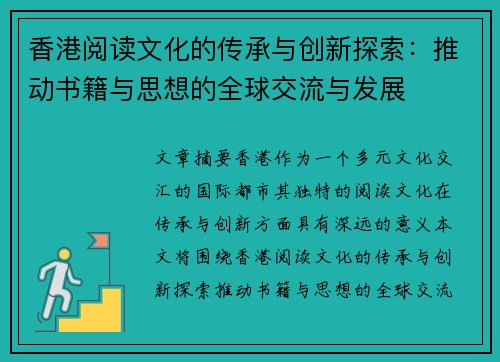 香港阅读文化的传承与创新探索：推动书籍与思想的全球交流与发展

文章摘要香港作为一个多元文化交汇的国际都市其独特的阅读文化在传承与创新方面具有深远的意义本文将围绕香港阅读文化的传承与创新探索推动书籍与思想的全球交流